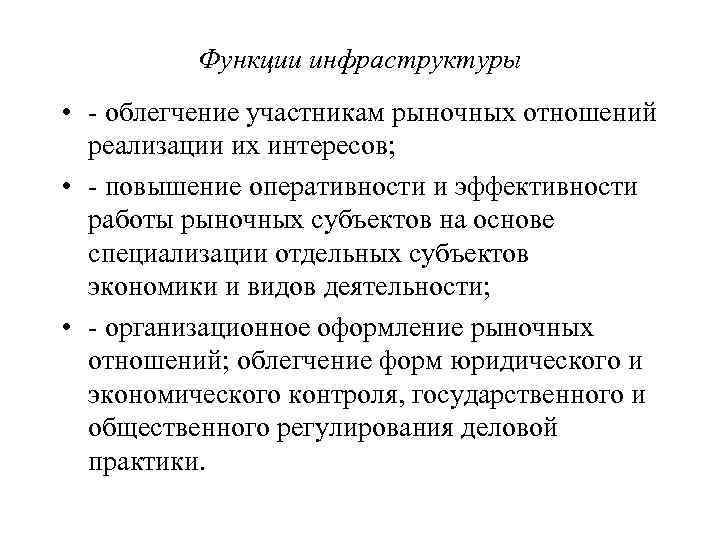 Функции инфраструктуры

• - облегчение участникам рыночных отношений реализации их интересов;

• - повышение оперативности и эффективности работы рыночных субъектов на основе специализации отдельных субъектов экономики и видов деятельности;

• - организационное оформление рыночных отношений; облегчение форм юридического и экономического контроля, государственного и общественного регулирования деловой практики.